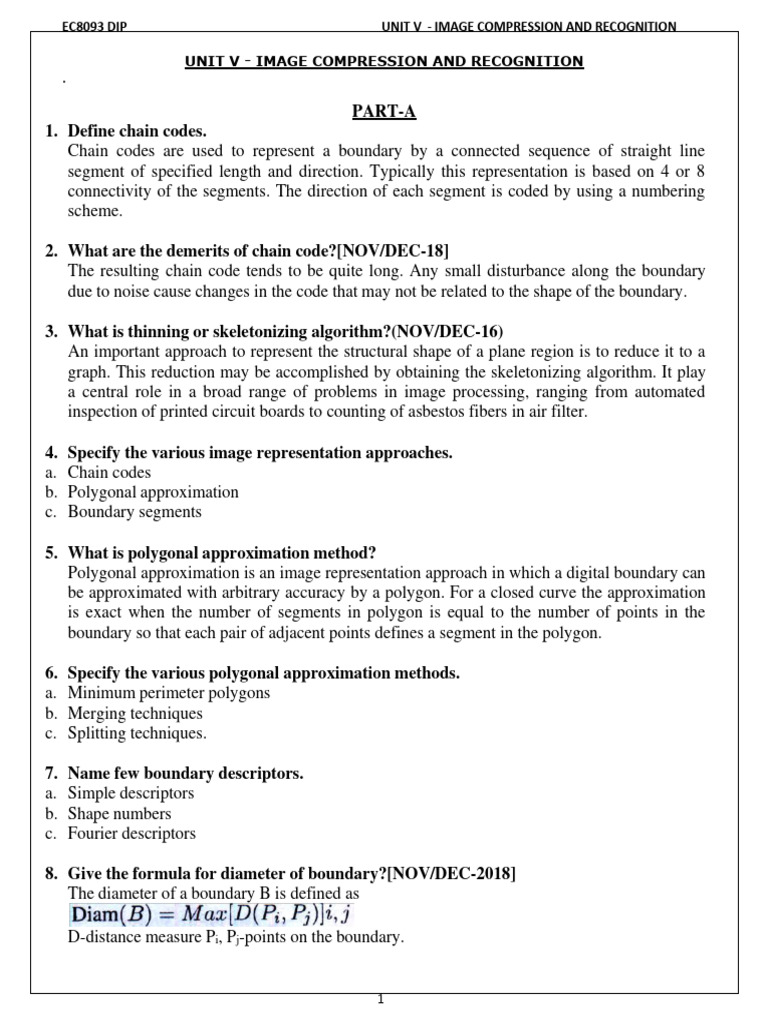 EC8093 DIP

UNIT V - IMAGE COMPRESSION AND RECOGNITION

UNIT V - IMAGE COMPRESSION AND RECOGNITION

.

PART-A

1. Define chain codes.
Chain codes are used to represent a boundary by a connected sequence of straight line segment of specified length and direction. Typically this representation is based on 4 or 8 connectivity of the segments. The direction of each segment is coded by using a numbering scheme.

2. What are the demerits of chain code?[NOV/DEC-18]
The resulting chain code tends to be quite long. Any small disturbance along the boundary due to noise cause changes in the code that may not be related to the shape of the boundary.

3. What is thinning or skeletonizing algorithm?(NOV/DEC-16)
An important approach to represent the structural shape of a plane region is to reduce it to a graph. This reduction may be accomplished by obtaining the skeletonizing algorithm. It play a central role in a broad range of problems in image processing, ranging from automated inspection of printed circuit boards to counting of asbestos fibers in air filter.

4. Specify the various image representation approaches.
a. Chain codes
b. Polygonal approximation
c. Boundary segments

5. What is polygonal approximation method?
Polygonal approximation is an image representation approach in which a digital boundary can be approximated with arbitrary accuracy by a polygon. For a closed curve the approximation is exact when the number of segments in polygon is equal to the number of points in the boundary so that each pair of adjacent points defines a segment in the polygon.

6. Specify the various polygonal approximation methods.
a. Minimum perimeter polygons
b. Merging techniques
c. Splitting techniques.

7. Name few boundary descriptors.
a. Simple descriptors
b. Shape numbers
c. Fourier descriptors

8. Give the formula for diameter of boundary?[NOV/DEC-2018]
The diameter of a boundary B is defined as
$\text{Diam}(B) = Max[D(P_i, P_j)]i, j$
D-distance measure $P_i$, $P_j$-points on the boundary.

1